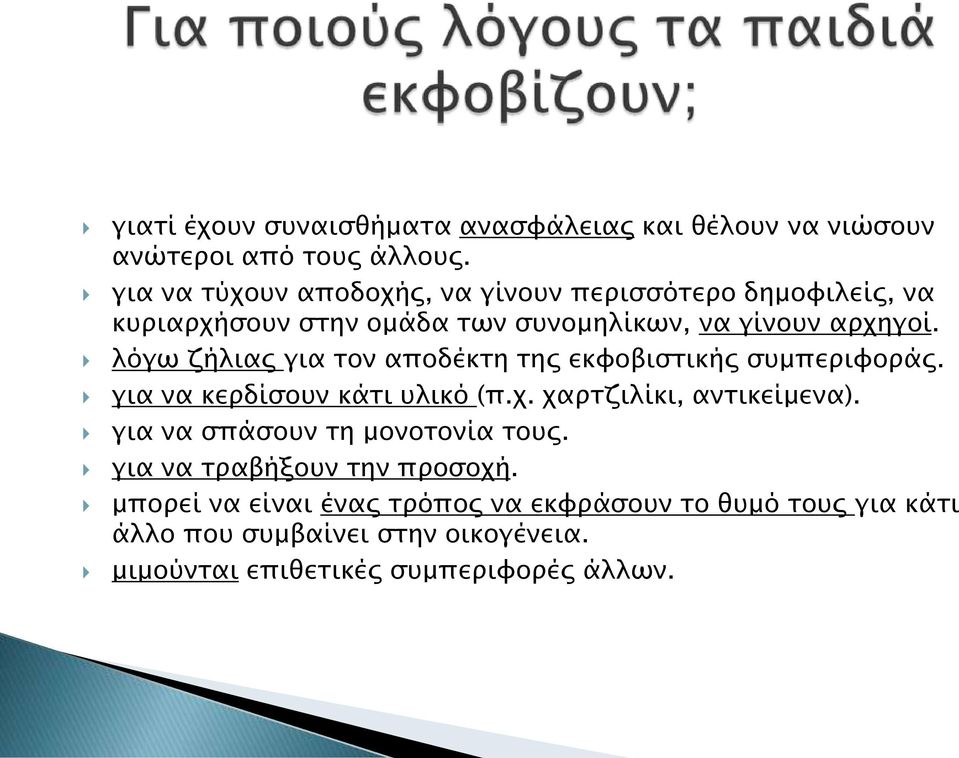 Για ποιούς λόγους τα παιδιά εκφοβίζουν;

γιατί έχουν συναισθήματα ανασφάλειας και θέλουν να νιώσουν ανώτεροι από τους άλλους.

για να τύχουν αποδοχής, να γίνουν περισσότερο δημοφιλείς, να κυριαρχήσουν στην ομάδα των συνομηλίκων, να γίνουν αρχηγοί.

λόγω ζήλιας για τον αποδέκτη της εκφοβιστικής συμπεριφοράς.

για να κερδίσουν κάτι υλικό (π.χ. χαρτζιλίκι, αντικείμενα).

για να σπάσουν τη μονοτονία τους.

για να τραβήξουν την προσοχή.

μπορεί να είναι ένας τρόπος να εκφράσουν το θυμό τους για κάτι άλλο που συμβαίνει στην οικογένεια.

μιμούνται επιθετικές συμπεριφορές άλλων.